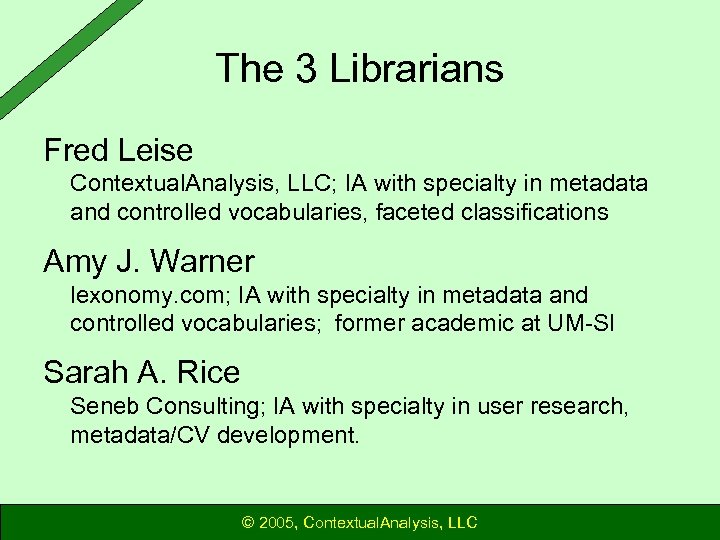 The 3 Librarians

Fred Leise

ContextualAnalysis, LLC; IA with specialty in metadata and controlled vocabularies, faceted classifications

Amy J. Warner

lexonomy.com; IA with specialty in metadata and controlled vocabularies; former academic at UM-SI

Sarah A. Rice

Seneb Consulting; IA with specialty in user research, metadata/CV development.

© 2005, ContextualAnalysis, LLC